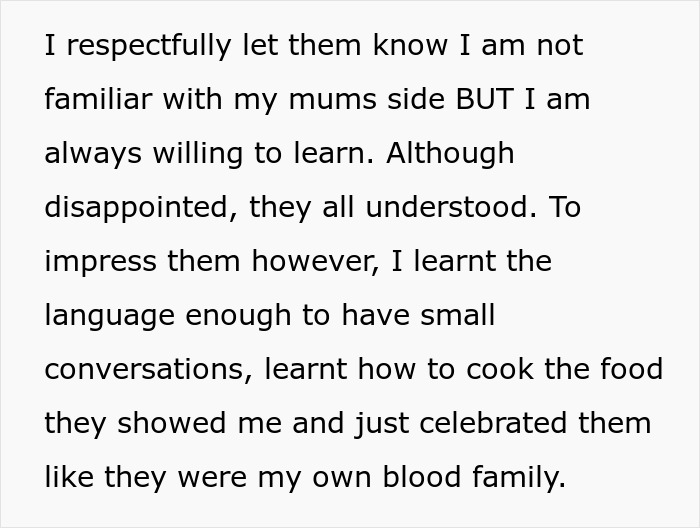 I respectfully let them know I am not familiar with my mums side BUT I am always willing to learn. Although disappointed, they all understood. To impress them however, I learnt the language enough to have small conversations, learnt how to cook the food they showed me and just celebrated them like they were my own blood family.